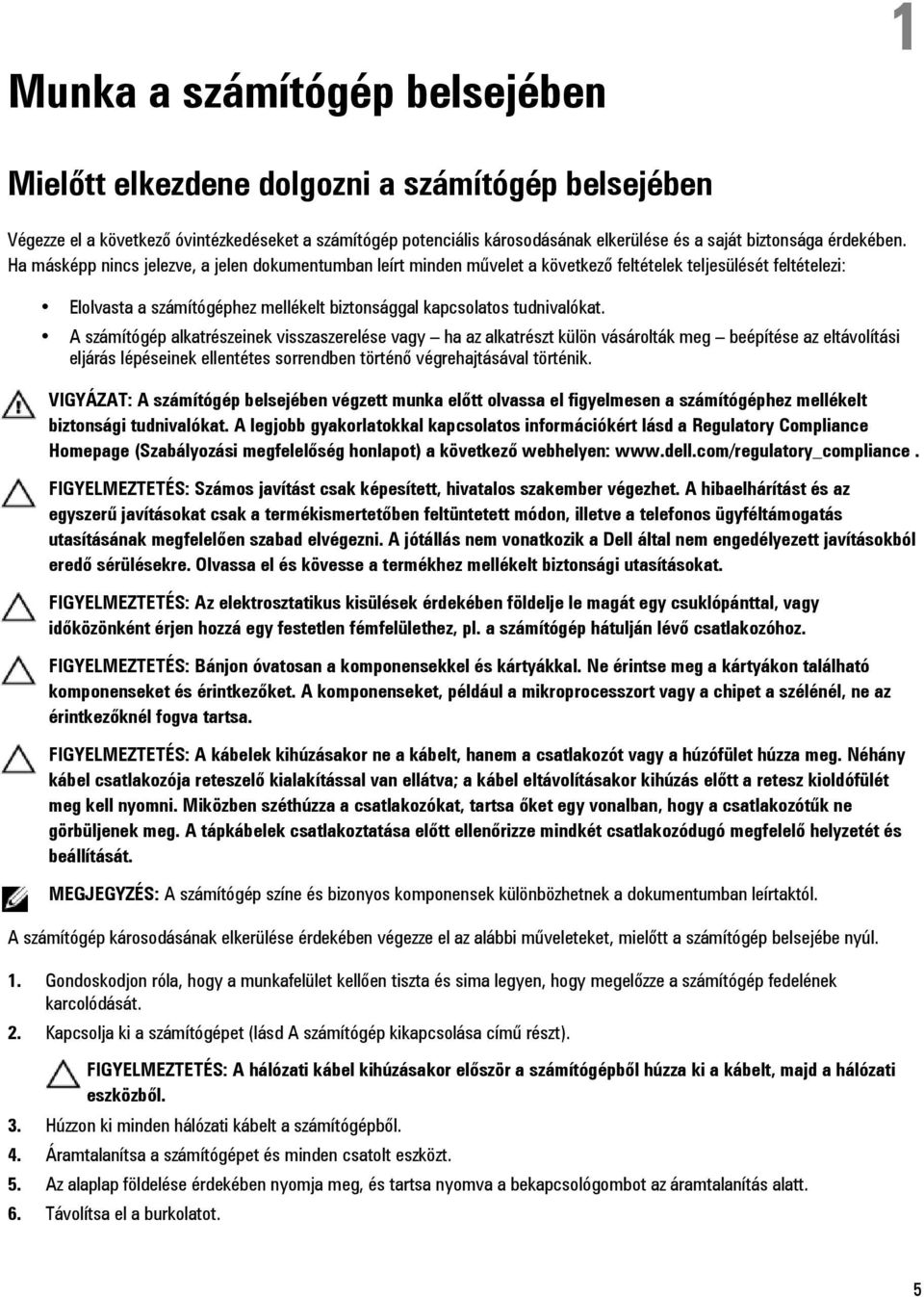 1

Munka a számítógép belsejében

Mielőtt elkezdene dolgozni a számítógép belsejében

Végezze el a következő óvintézkedéseket a számítógép potenciális károsodásának elkerülése és a saját biztonsága érdekében. Ha másképp nincs jelezve, a jelen dokumentumban leírt minden művelet a következő feltételek teljesülését feltételezi:

• Elolvasta a számítógéphez mellékelt biztonsággal kapcsolatos tudnivalókat.
• A számítógép alkatrészeinek visszaszerelése vagy – ha az alkatrészt külön vásárolták meg – beépítése az eltávolítási eljárás lépéseinek ellentétes sorrendben történő végrehajtásával történik.

VIGYÁZAT: A számítógép belsejében végzett munka előtt olvassa el figyelmesen a számítógéphez mellékelt biztonsági tudnivalókat. A legjobb gyakorlatokkal kapcsolatos információkért lásd a Regulatory Compliance Homepage (Szabályozási megfelelőség honlapot) a következő webhelyen: www.dell.com/regulatory_compliance .

FIGYELMEZTETÉS: Számos javítást csak képesített, hivatalos szakember végezhet. A hibaelhárítást és az egyszerű javításokat csak a termékismertetőben feltüntetett módon, illetve a telefonos ügyféltámogatás utasításának megfelelően szabad elvégezni. A jótállás nem vonatkozik a Dell által nem engedélyezett javításokból eredő sérülésekre. Olvassa el és kövesse a termékhez mellékelt biztonsági utasításokat.

FIGYELMEZTETÉS: Az elektrosztatikus kisülések érdekében földelje le magát egy csuklópánttal, vagy időközönként érjen hozzá egy festetlen fémfelülethez, pl. a számítógép hátulján lévő csatlakozóhoz.

FIGYELMEZTETÉS: Bánjon óvatosan a komponensekkel és kártyákkal. Ne érintse meg a kártyákon található komponenseket és érintkezőket. A komponenseket, például a mikroprocesszort vagy a chipet a szélénél, ne az érintkezőknél fogva tartsa.

FIGYELMEZTETÉS: A kábelek kihúzásakor ne a kábelt, hanem a csatlakozót vagy a húzófület húzza meg. Néhány kábel csatlakozója reteszelő kialakítással van ellátva; a kábel eltávolításakor kihúzás előtt a retesz kioldófülét meg kell nyomni. Miközben széthúzza a csatlakozókat, tartsa őket egy vonalban, hogy a csatlakozótűk ne görbüljenek meg. A tápkábelek csatlakoztatása előtt ellenőrizze mindkét csatlakozódugó megfelelő helyzetét és beállítását.

MEGJEGYZÉS: A számítógép színe és bizonyos komponensek különbözhetnek a dokumentumban leírtaktól.

A számítógép károsodásának elkerülése érdekében végezze el az alábbi műveleteket, mielőtt a számítógép belsejébe nyúl.

1. Gondoskodjon róla, hogy a munkafelület kellően tiszta és sima legyen, hogy megelőzze a számítógép fedelének karcolódását.
2. Kapcsolja ki a számítógépet (lásd A számítógép kikapcsolása című részt).

FIGYELMEZTETÉS: A hálózati kábel kihúzásakor először a számítógépből húzza ki a kábelt, majd a hálózati eszközből.

3. Húzzon ki minden hálózati kábelt a számítógépből.
4. Áramtalanítsa a számítógépet és minden csatolt eszközt.
5. Az alaplap földelése érdekében nyomja meg, és tartsa nyomva a bekapcsológombot az áramtalanítás alatt.
6. Távolítsa el a burkolatot.

5